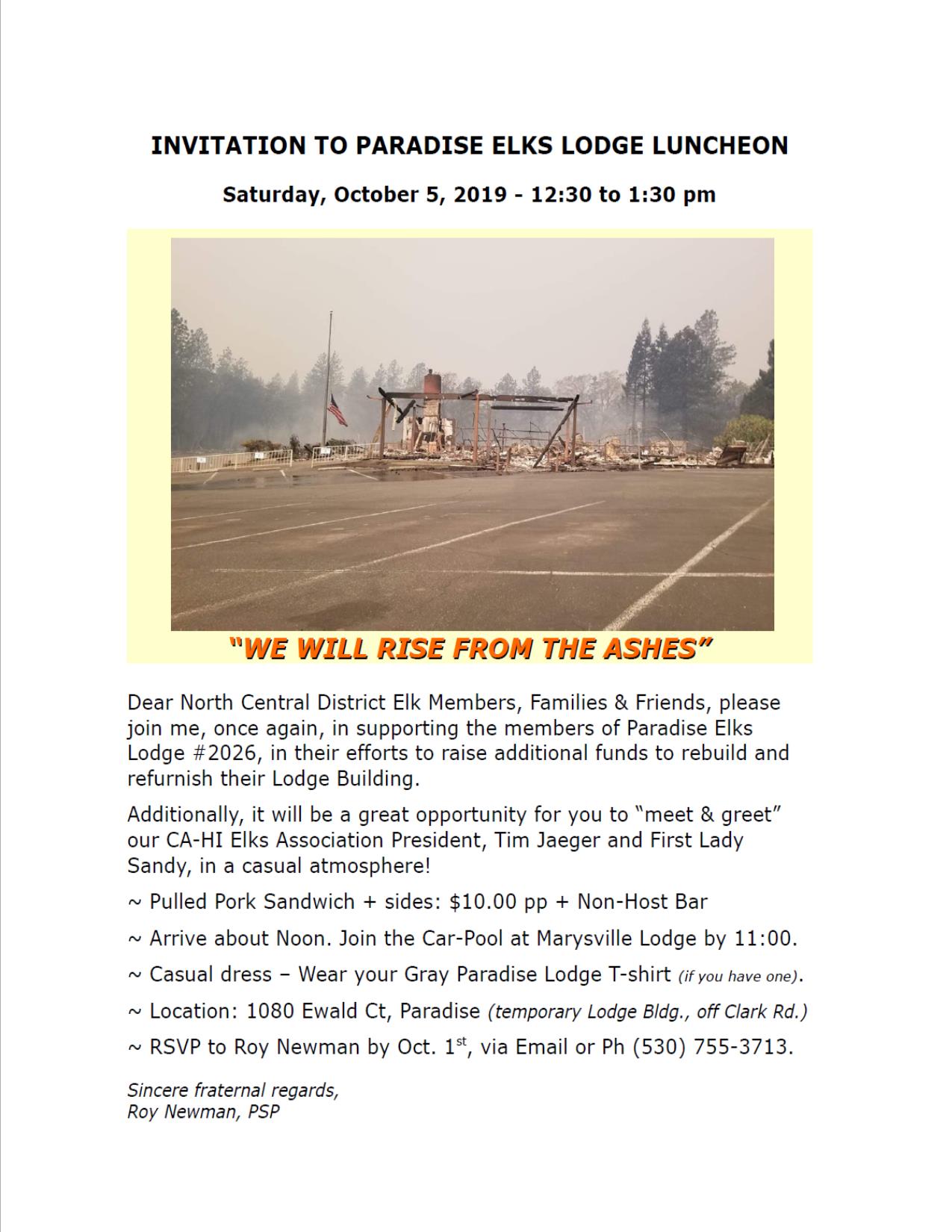 INVITATION TO PARADISE ELKS LODGE LUNCHEON

Saturday, October 5, 2019 - 12:30 to 1:30 pm

"WE WILL RISE FROM THE ASHES"

Dear North Central District Elk Members, Families & Friends, please join me, once again, in supporting the members of Paradise Elks Lodge #2026, in their efforts to raise additional funds to rebuild and refurnish their Lodge Building.

Additionally, it will be a great opportunity for you to "meet & greet" our CA-HI Elks Association President, Tim Jaeger and First Lady Sandy, in a casual atmosphere!

~ Pulled Pork Sandwich + sides: \$10.00 pp + Non-Host Bar

~ Arrive about Noon. Join the Car-Pool at Marysville Lodge by 11:00.

~ Casual dress – Wear your Gray Paradise Lodge T-shirt (if you have one).

~ Location: 1080 Ewald Ct, Paradise (temporary Lodge Bldg., off Clark Rd.)

~ RSVP to Roy Newman by Oct. 1$^{st}$, via Email or Ph (530) 755-3713.

Sincere fraternal regards,
Roy Newman, PSP